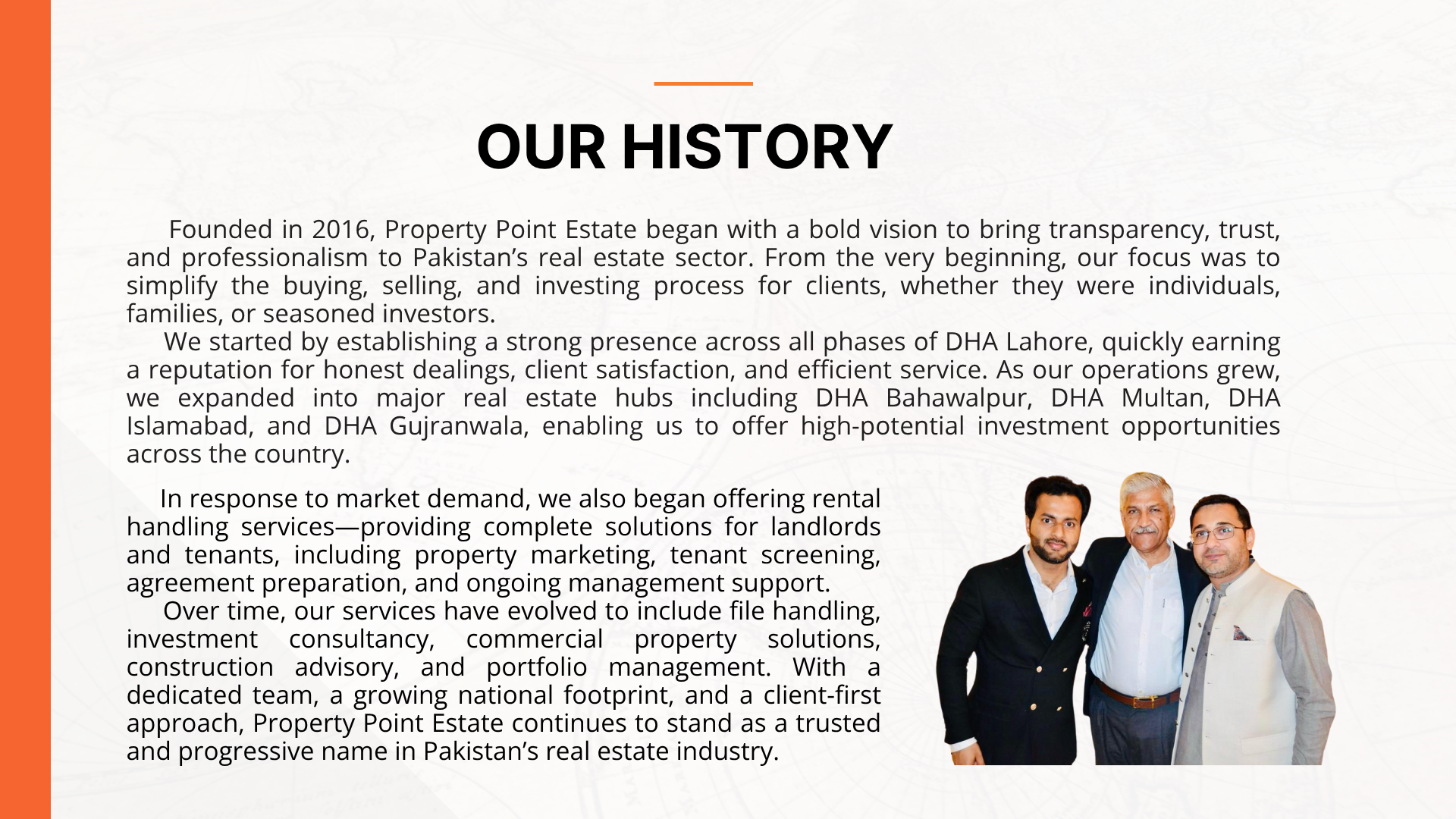 OUR HISTORY

Founded in 2016, Property Point Estate began with a bold vision to bring transparency, trust, and professionalism to Pakistan’s real estate sector. From the very beginning, our focus was to simplify the buying, selling, and investing process for clients, whether they were individuals, families, or seasoned investors.

We started by establishing a strong presence across all phases of DHA Lahore, quickly earning a reputation for honest dealings, client satisfaction, and efficient service. As our operations grew, we expanded into major real estate hubs including DHA Bahawalpur, DHA Multan, DHA Islamabad, and DHA Gujranwala, enabling us to offer high-potential investment opportunities across the country.

In response to market demand, we also began offering rental handling services—providing complete solutions for landlords and tenants, including property marketing, tenant screening, agreement preparation, and ongoing management support.

Over time, our services have evolved to include file handling, investment consultancy, commercial property solutions, construction advisory, and portfolio management. With a dedicated team, a growing national footprint, and a client-first approach, Property Point Estate continues to stand as a trusted and progressive name in Pakistan’s real estate industry.